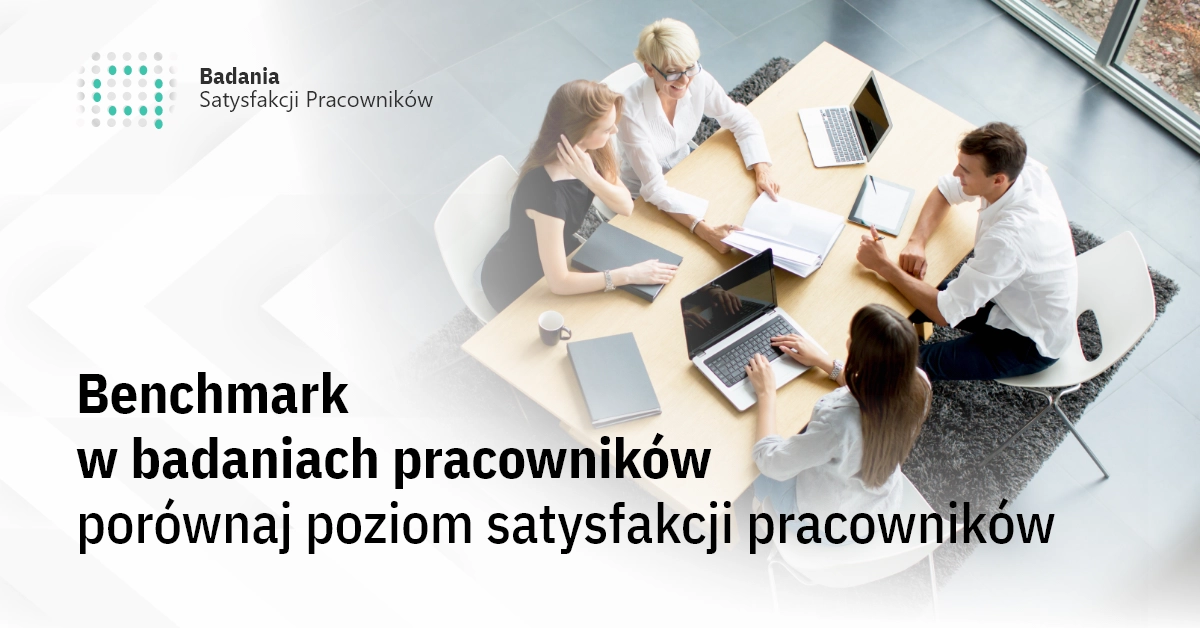 Badania
Satysfakcji Pracowników

Benchmark
w badaniach pracowników
porównaj poziom satysfakcji pracowników